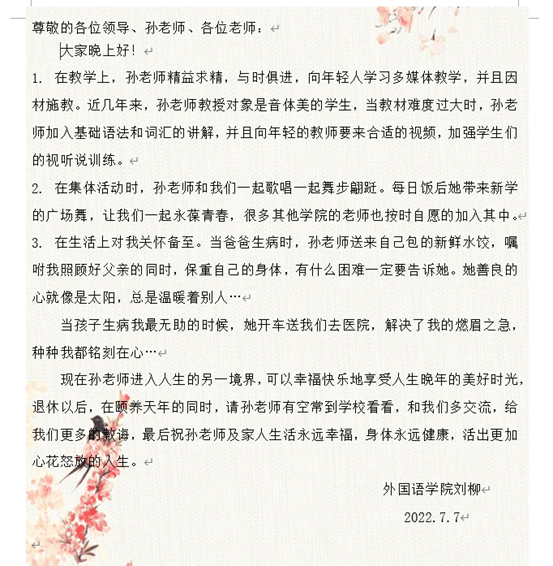 尊敬的各位领导、孙老师、各位老师：

大家晚上好！

1. 在教学上，孙老师精益求精，与时俱进，向年轻人学习多媒体教学，并且因材施教。近几年来，孙老师教授对象是音体美的学生，当教材难度过大时，孙老师加入基础语法和词汇的讲解，并且向年轻的教师要来合适的视频，加强学生们的视听说训练。

2. 在集体活动时，孙老师和我们一起歌唱一起舞步翩跹。每日饭后她带来新学的广场舞，让我们一起永葆青春，很多其他学院的老师也按时自愿的加入其中。

3. 在生活上对我关怀备至。当爸爸生病时，孙老师送来自己包的新鲜水饺，嘱咐我照顾好父亲的同时，保重自己的身体，有什么困难一定要告诉她。她善良的心就像是太阳，总是温暖着别人…

当孩子生病我最无助的时候，她开车送我们去医院，解决了我的燃眉之急，种种我都铭刻在心…

现在孙老师进入人生的另一境界，可以幸福快乐地享受人生晚年的美好时光，退休以后，在颐养天年的同时，请孙老师有空常到学校看看，和我们多交流，给我们更多的教诲，最后祝孙老师及家人生活永远幸福，身体永远健康，活出更加心花怒放的人生。

外国语学院刘柳

2022.7.7